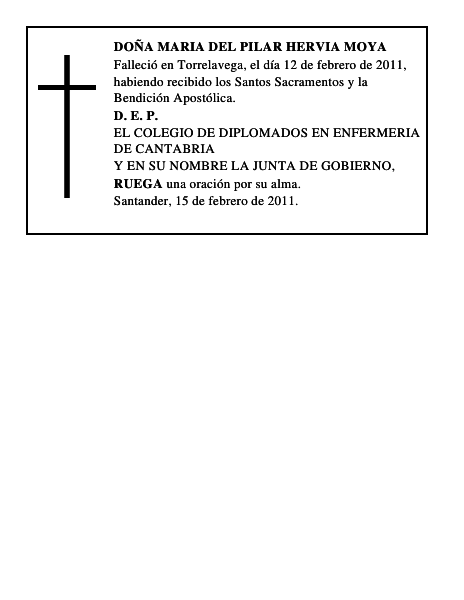 DOÑA MARIA DEL PILAR HERVIA MOYA
Falleció en Torrelavega, el día 12 de febrero de 2011, habiendo recibido los Santos Sacramentos y la Bendición Apostólica.
D. E. P.
EL COLEGIO DE DIPLOMADOS EN ENFERMERIA DE CANTABRIA
Y EN SU NOMBRE LA JUNTA DE GOBIERNO,
RUEGA una oración por su alma.
Santander, 15 de febrero de 2011.